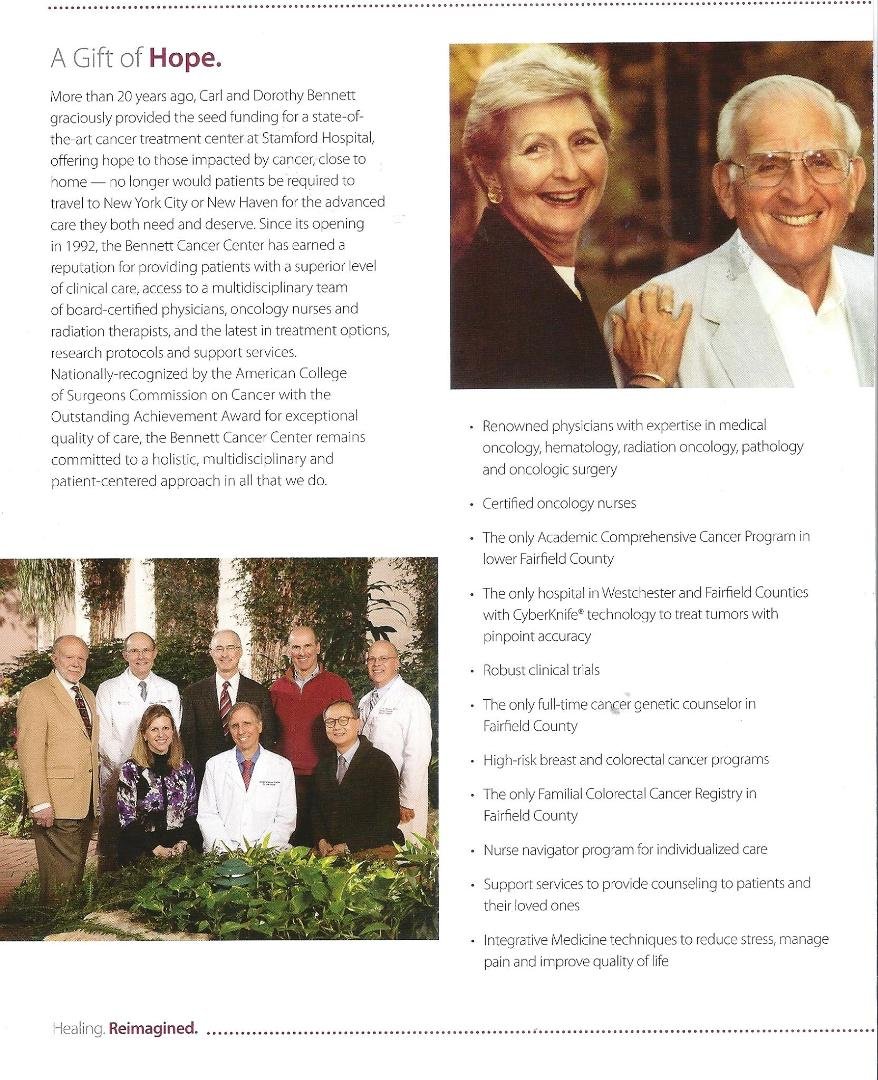 A Gift of Hope.

More than 20 years ago, Carl and Dorothy Bennett graciously provided the seed funding for a state-of-the-art cancer treatment center at Stamford Hospital, offering hope to those impacted by cancer, close to home — no longer would patients be required to travel to New York City or New Haven for the advanced care they both need and deserve. Since its opening in 1992, the Bennett Cancer Center has earned a reputation for providing patients with a superior level of clinical care, access to a multidisciplinary team of board-certified physicians, oncology nurses and radiation therapists, and the latest in treatment options, research protocols and support services. Nationally-recognized by the American College of Surgeons Commission on Cancer with the Outstanding Achievement Award for exceptional quality of care, the Bennett Cancer Center remains committed to a holistic, multidisciplinary and patient-centered approach in all that we do.

• Renowned physicians with expertise in medical oncology, hematology, radiation oncology, pathology and oncologic surgery

• Certified oncology nurses

• The only Academic Comprehensive Cancer Program in lower Fairfield County

• The only hospital in Westchester and Fairfield Counties with CyberKnife® technology to treat tumors with pinpoint accuracy

• Robust clinical trials

• The only full-time cancer genetic counselor in Fairfield County

• High-risk breast and colorectal cancer programs

• The only Familial Colorectal Cancer Registry in Fairfield County

• Nurse navigator program for individualized care

• Support services to provide counseling to patients and their loved ones

• Integrative Medicine techniques to reduce stress, manage pain and improve quality of life

Healing. Reimagined.